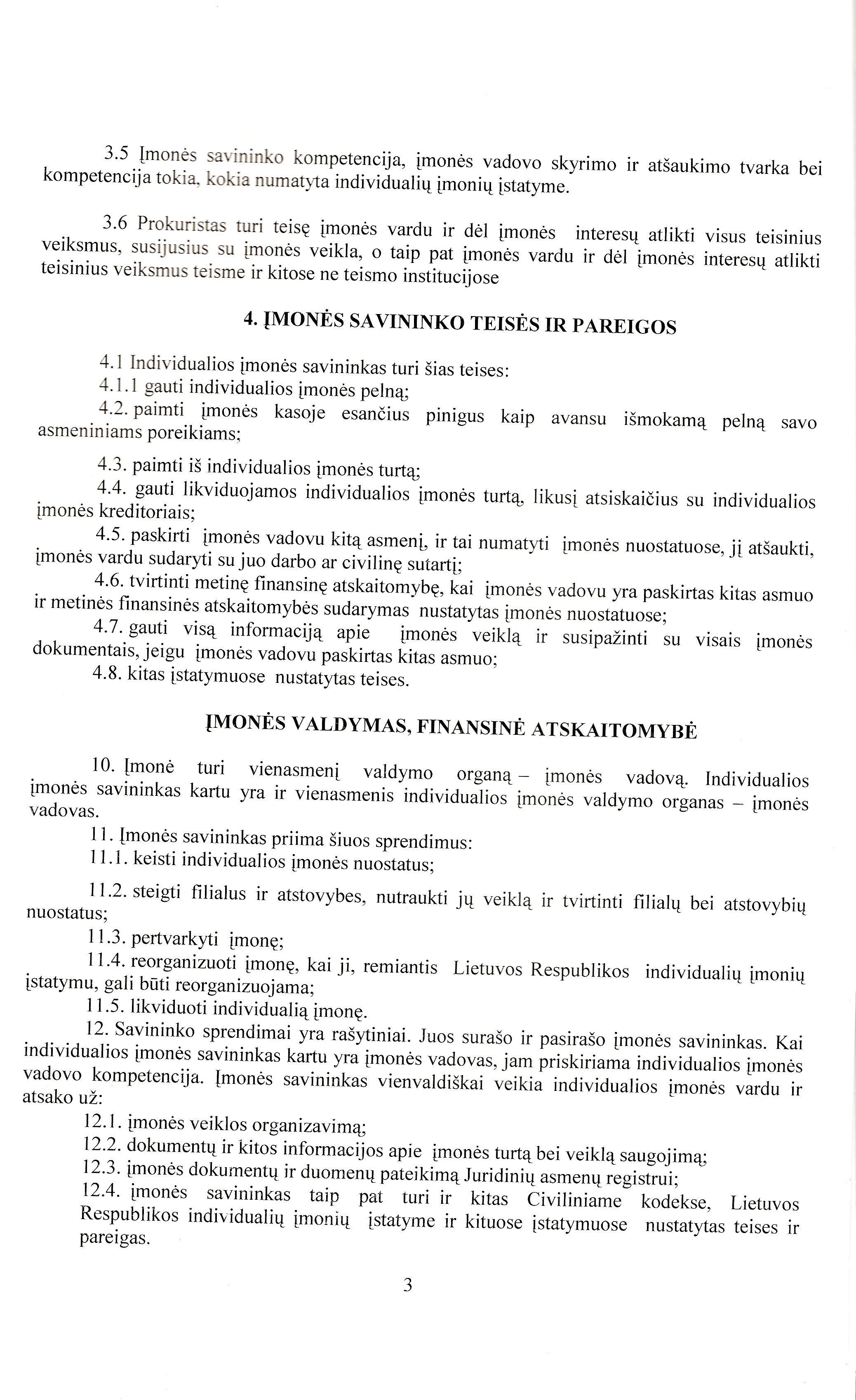 3.5 Įmonės savininko kompetencija, įmonės vadovo skyrimo ir atšaukimo tvarka bei kompetencija tokia, kokia numatyta individualių įmonių įstatyme.

3.6 Prokuristas turi teisę įmonės vardu ir dėl įmonės interesų atlikti visus teisinius veiksmus, susijusius su įmonės veikla, o taip pat įmonės vardu ir dėl įmonės interesų atlikti teisinius veiksmus teisme ir kitose ne teismo institucijose

4. ĮMONĖS SAVININKO TEISĖS IR PAREIGOS

4.1 Individualios įmonės savininkas turi šias teises:

4.1.1 gauti individualios įmonės pelną;

4.2. paimti įmonės kasoje esančius pinigus kaip avansu išmokamą pelną savo asmeniniams poreikiams;

4.3. paimti iš individualios įmonės turtą;

4.4. gauti likviduojamos individualios įmonės turtą, likusį atsiskaičius su individualios įmonės kreditoriais;

4.5. paskirti įmonės vadovu kitą asmenį, ir tai numatyti įmonės nuostatuose, jį atšaukti, įmonės vardu sudaryti su juo darbo ar civilinę sutartį;

4.6. tvirtinti metinę finansinę atskaitomybę, kai įmonės vadovu yra paskirtas kitas asmuo ir metinės finansinės atskaitomybės sudarymas nustatytas įmonės nuostatuose;

4.7. gauti visą informaciją apie įmonės veiklą ir susipažinti su visais įmonės dokumentais, jeigu įmonės vadovu paskirtas kitas asmuo;

4.8. kitas įstatymuose nustatytas teises.

ĮMONĖS VALDYMAS, FINANSINĖ ATSKAITOMYBĖ

10. Įmonė turi vienasmenį valdymo organą – įmonės vadovą. Individualios įmonės savininkas kartu yra ir vienasmenis individualios įmonės valdymo organas – įmonės vadovas.

11. Įmonės savininkas priima šiuos sprendimus:

11.1. keisti individualios įmonės nuostatus;

11.2. steigti filialus ir atstovybes, nutraukti jų veiklą ir tvirtinti filialų bei atstovybių nuostatus;

11.3. pertvarkyti įmonę;

11.4. reorganizuoti įmonę, kai ji, remiantis Lietuvos Respublikos individualių įmonių įstatymu, gali būti reorganizuojama;

11.5. likviduoti individualią įmonę.

12. Savininko sprendimai yra rašytiniai. Juos surašo ir pasirašo įmonės savininkas. Kai individualios įmonės savininkas kartu yra įmonės vadovas, jam priskiriama individualios įmonės vadovo kompetencija. Įmonės savininkas vienvaldiškai veikia individualios įmonės vardu ir atsako už:

12.1. įmonės veiklos organizavimą;

12.2. dokumentų ir kitos informacijos apie įmonės turtą bei veiklą saugojimą;

12.3. įmonės dokumentų ir duomenų pateikimą Juridinių asmenų registrui;

12.4. įmonės savininkas taip pat turi ir kitas Civiliniame kodekse, Lietuvos Respublikos individualių įmonių įstatyme ir kituose įstatymuose nustatytas teises ir pareigas.

3